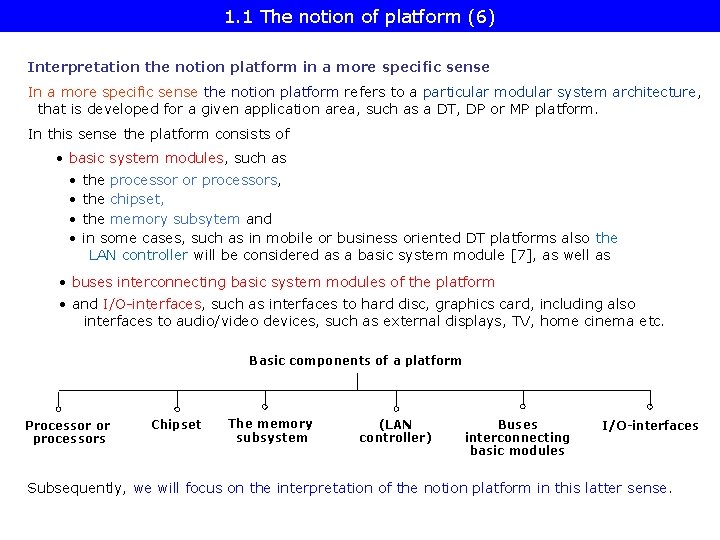 1.1 The notion of platform (6)

Interpretation the notion platform in a more specific sense

In a more specific sense the notion platform refers to a particular modular system architecture, that is developed for a given application area, such as a DT, DP or MP platform.

In this sense the platform consists of

• basic system modules, such as
• the processor or processors,
• the chipset,
• the memory subsytem and
• in some cases, such as in mobile or business oriented DT platforms also the LAN controller will be considered as a basic system module [7], as well as

• buses interconnecting basic system modules of the platform
• and I/O-interfaces, such as interfaces to hard disc, graphics card, including also interfaces to audio/video devices, such as external displays, TV, home cinema etc.

Basic components of a platform

Processor or processors

Chipset

The memory subsystem

(LAN controller)

Buses interconnecting basic modules

I/O-interfaces

Subsequently, we will focus on the interpretation of the notion platform in this latter sense.